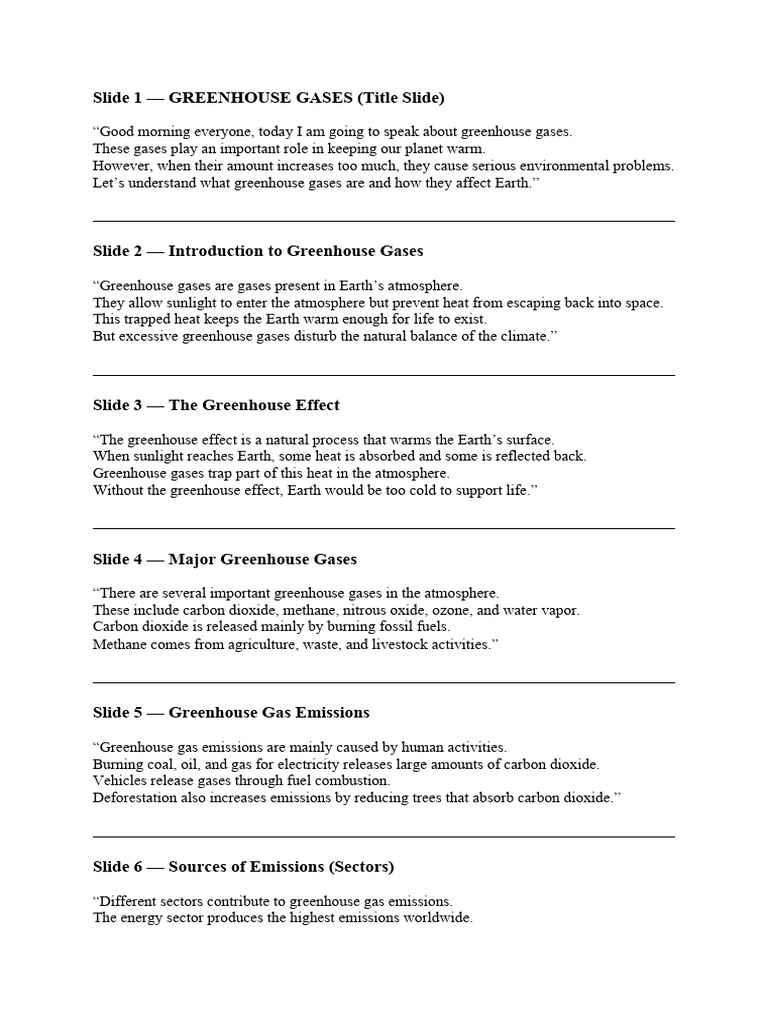 Slide 1 — GREENHOUSE GASES (Title Slide)

“Good morning everyone, today I am going to speak about greenhouse gases.
These gases play an important role in keeping our planet warm.
However, when their amount increases too much, they cause serious environmental problems.
Let’s understand what greenhouse gases are and how they affect Earth.”

Slide 2 — Introduction to Greenhouse Gases

“Greenhouse gases are gases present in Earth’s atmosphere.
They allow sunlight to enter the atmosphere but prevent heat from escaping back into space.
This trapped heat keeps the Earth warm enough for life to exist.
But excessive greenhouse gases disturb the natural balance of the climate.”

Slide 3 — The Greenhouse Effect

“The greenhouse effect is a natural process that warms the Earth’s surface.
When sunlight reaches Earth, some heat is absorbed and some is reflected back.
Greenhouse gases trap part of this heat in the atmosphere.
Without the greenhouse effect, Earth would be too cold to support life.”

Slide 4 — Major Greenhouse Gases

“There are several important greenhouse gases in the atmosphere.
These include carbon dioxide, methane, nitrous oxide, ozone, and water vapor.
Carbon dioxide is released mainly by burning fossil fuels.
Methane comes from agriculture, waste, and livestock activities.”

Slide 5 — Greenhouse Gas Emissions

“Greenhouse gas emissions are mainly caused by human activities.
Burning coal, oil, and gas for electricity releases large amounts of carbon dioxide.
Vehicles release gases through fuel combustion.
Deforestation also increases emissions by reducing trees that absorb carbon dioxide.”

Slide 6 — Sources of Emissions (Sectors)

“Different sectors contribute to greenhouse gas emissions.
The energy sector produces the highest emissions worldwide.